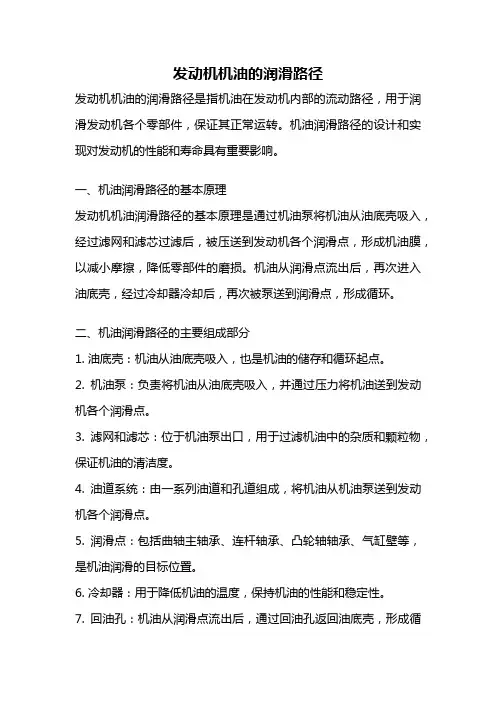 发动机机油的润滑路径

发动机机油的润滑路径是指机油在发动机内部的流动路径，用于润滑发动机各个零部件，保证其正常运转。机油润滑路径的设计和实现对发动机的性能和寿命具有重要影响。

一、机油润滑路径的基本原理

发动机机油润滑路径的基本原理是通过机油泵将机油从油底壳吸入，经过滤网和滤芯过滤后，被压送到发动机各个润滑点，形成机油膜，以减小摩擦，降低零部件的磨损。机油从润滑点流出后，再次进入油底壳，经过冷却器冷却后，再次被泵送到润滑点，形成循环。

二、机油润滑路径的主要组成部分

1. 油底壳：机油从油底壳吸入，也是机油的储存和循环起点。

2. 机油泵：负责将机油从油底壳吸入，并通过压力将机油送到发动机各个润滑点。

3. 滤网和滤芯：位于机油泵出口，用于过滤机油中的杂质和颗粒物，保证机油的清洁度。

4. 油道系统：由一系列油道和孔道组成，将机油从机油泵送到发动机各个润滑点。

5. 润滑点：包括曲轴主轴承、连杆轴承、凸轮轴轴承、气缸壁等，是机油润滑的目标位置。

6. 冷却器：用于降低机油的温度，保持机油的性能和稳定性。

7. 回油孔：机油从润滑点流出后，通过回油孔返回油底壳，形成循